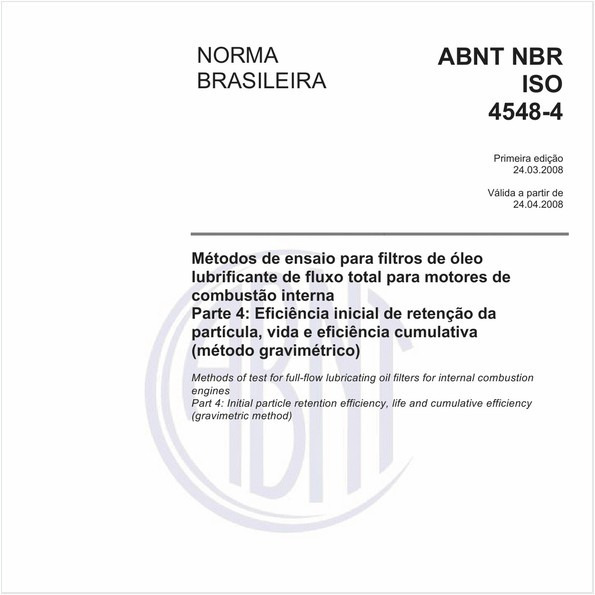 NORMA BRASILEIRA

ABNT NBR ISO 4548-4

Primeira edição
24.03.2008

Válida a partir de
24.04.2008

Métodos de ensaio para filtros de óleo lubrificante de fluxo total para motores de combustão interna
Parte 4: Eficiência inicial de retenção da partícula, vida e eficiência cumulativa (método gravimétrico)

Methods of test for full-flow lubricating oil filters for internal combustion engines
Part 4: Initial particle retention efficiency, life and cumulative efficiency (gravimetric method)

ABNT